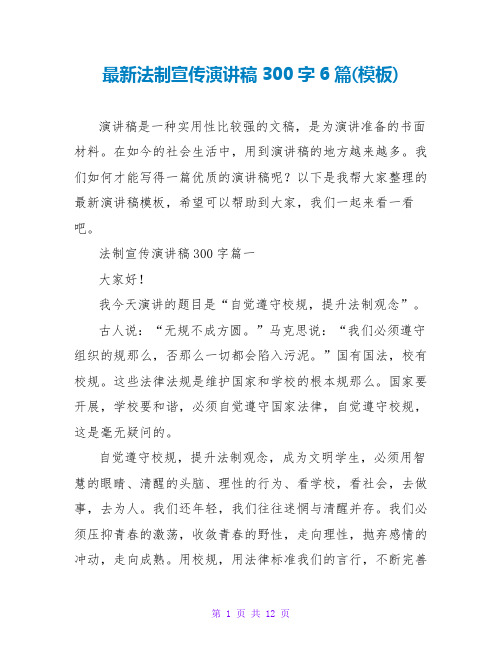 最新法制宣传演讲稿 300 字 6 篇(模板)

演讲稿是一种实用性比较强的文稿，是为演讲准备的书面材料。在如今的社会生活中，用到演讲稿的地方越来越多。我们如何才能写得一篇优质的演讲稿呢？以下是我帮大家整理的最新演讲稿模板，希望可以帮助到大家，我们一起来看一看吧。

法制宣传演讲稿300字篇一

大家好！

我今天演讲的题目是“自觉遵守校规，提升法制观念”。

古人说：“无规不成方圆。”马克思说：“我们必须遵守组织的规那么，否那么一切都会陷入污泥。”国有国法，校有校规。这些法律法规是维护国家和学校的根本规那么。国家要开展，学校要和谐，必须自觉遵守国家法律，自觉遵守校规，这是毫无疑问的。

自觉遵守校规，提升法制观念，成为文明学生，必须用智慧的眼睛、清醒的头脑、理性的行为、看学校，看社会，去做事，去为人。我们还年轻，我们往往迷惘与清醒并存。我们必须压抑青春的激荡，收敛青春的野性，走向理性，抛弃感情的冲动，走向成熟。用校规，用法律标准我们的言行，不断完善

第 1 页 共 12 页